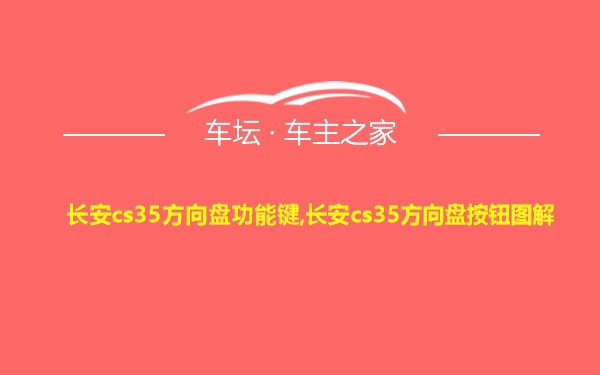 车坛 · 车主之家

长安cs35方向盘功能键,长安cs35方向盘按钮图解